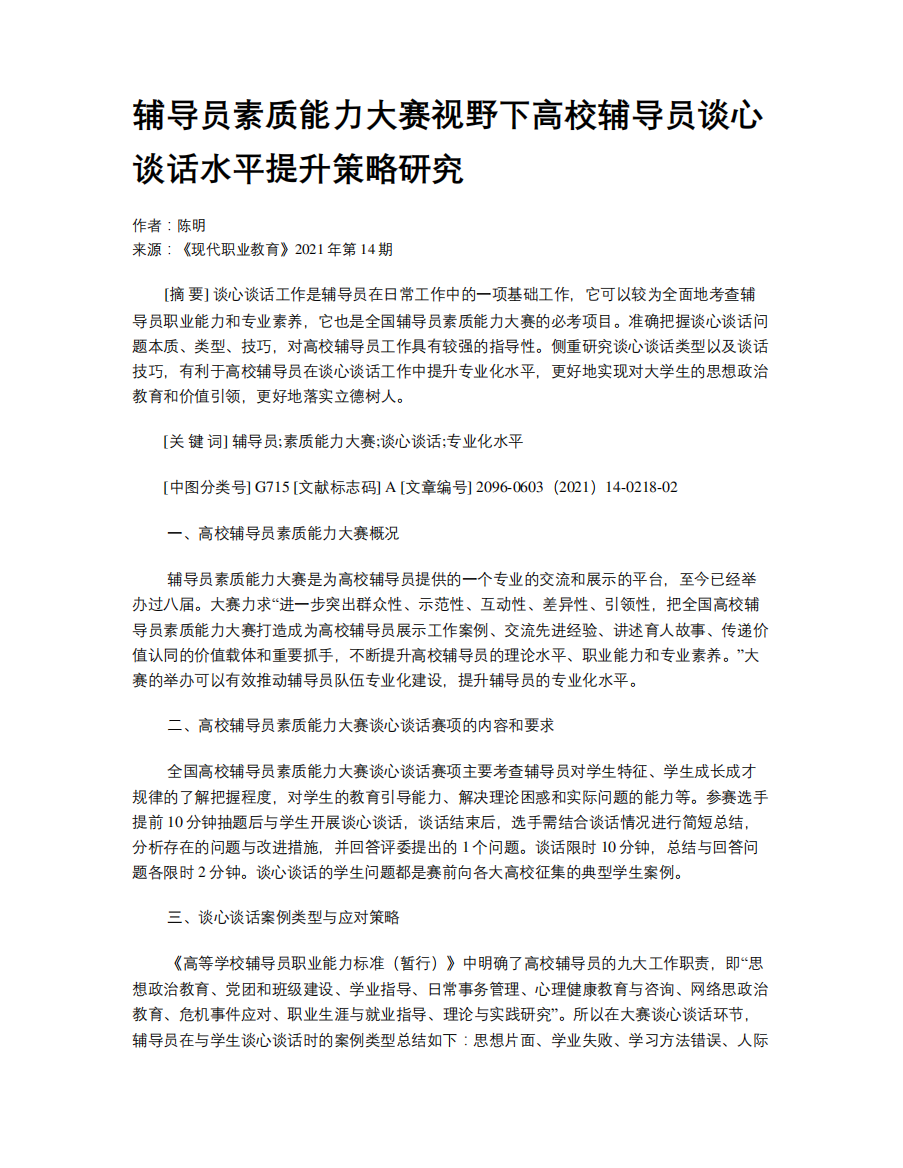 辅导员素质能力大赛视野下高校辅导员谈心谈话水平提升策略研究

作者：陈明
来源：《现代职业教育》2021 年第 14 期

[摘 要] 谈心谈话工作是辅导员在日常工作中的一项基础工作，它可以较为全面地考查辅导员职业能力和专业素养，它也是全国辅导员素质能力大赛的必考项目。准确把握谈心谈话问题本质、类型、技巧，对高校辅导员工作具有较强的指导性。侧重研究谈心谈话类型以及谈话技巧，有利于高校辅导员在谈心谈话工作中提升专业化水平，更好地实现对大学生的思想政治教育和价值引领，更好地落实立德树人。

[关 键 词] 辅导员;素质能力大赛;谈心谈话;专业化水平

[中图分类号] G715 [文献标志码] A [文章编号] 2096-0603（2021）14-0218-02

一、高校辅导员素质能力大赛概况

辅导员素质能力大赛是为高校辅导员提供的一个专业的交流和展示的平台，至今已经举办过八届。大赛力求“进一步突出群众性、示范性、互动性、差异性、引领性，把全国高校辅导员素质能力大赛打造成为高校辅导员展示工作案例、交流先进经验、讲述育人故事、传递价值认同的价值载体和重要抓手，不断提升高校辅导员的理论水平、职业能力和专业素养。”大赛的举办可以有效推动辅导员队伍专业化建设，提升辅导员的专业化水平。

二、高校辅导员素质能力大赛谈心谈话赛项的内容和要求

全国高校辅导员素质能力大赛谈心谈话赛项主要考查辅导员对学生特征、学生成长成才规律的了解把握程度，对学生的教育引导能力、解决理论困惑和实际问题的能力等。参赛选手提前 10 分钟抽题后与学生开展谈心谈话，谈话结束后，选手需结合谈话情况进行简短总结，分析存在的问题与改进措施，并回答评委提出的 1 个问题。谈话限时 10 分钟，总结与回答问题各限时 2 分钟。谈心谈话的学生问题都是赛前向各大高校征集的典型学生案例。

三、谈心谈话案例类型与应对策略

《高等学校辅导员职业能力标准（暂行）》中明确了高校辅导员的九大工作职责，即“思想政治教育、党团和班级建设、学业指导、日常事务管理、心理健康教育与咨询、网络思政治教育、危机事件应对、职业生涯与就业指导、理论与实践研究”。所以在大赛谈心谈话环节，辅导员在与学生谈心谈话时的案例类型总结如下：思想片面、学业失败、学习方法错误、人际